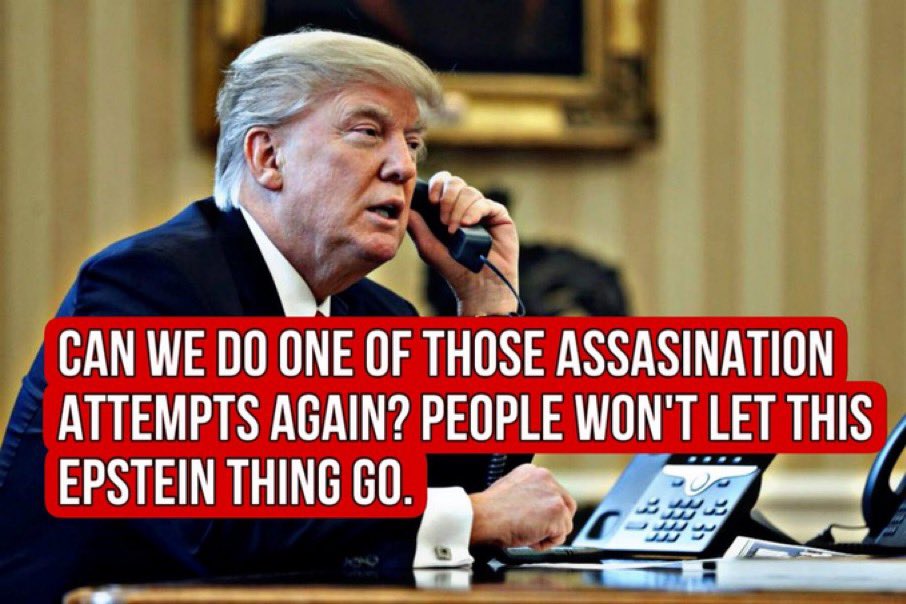 CAN WE DO ONE OF THOSE ASSASINATION ATTEMPTS AGAIN? PEOPLE WON'T LET THIS EPSTEIN THING GO.